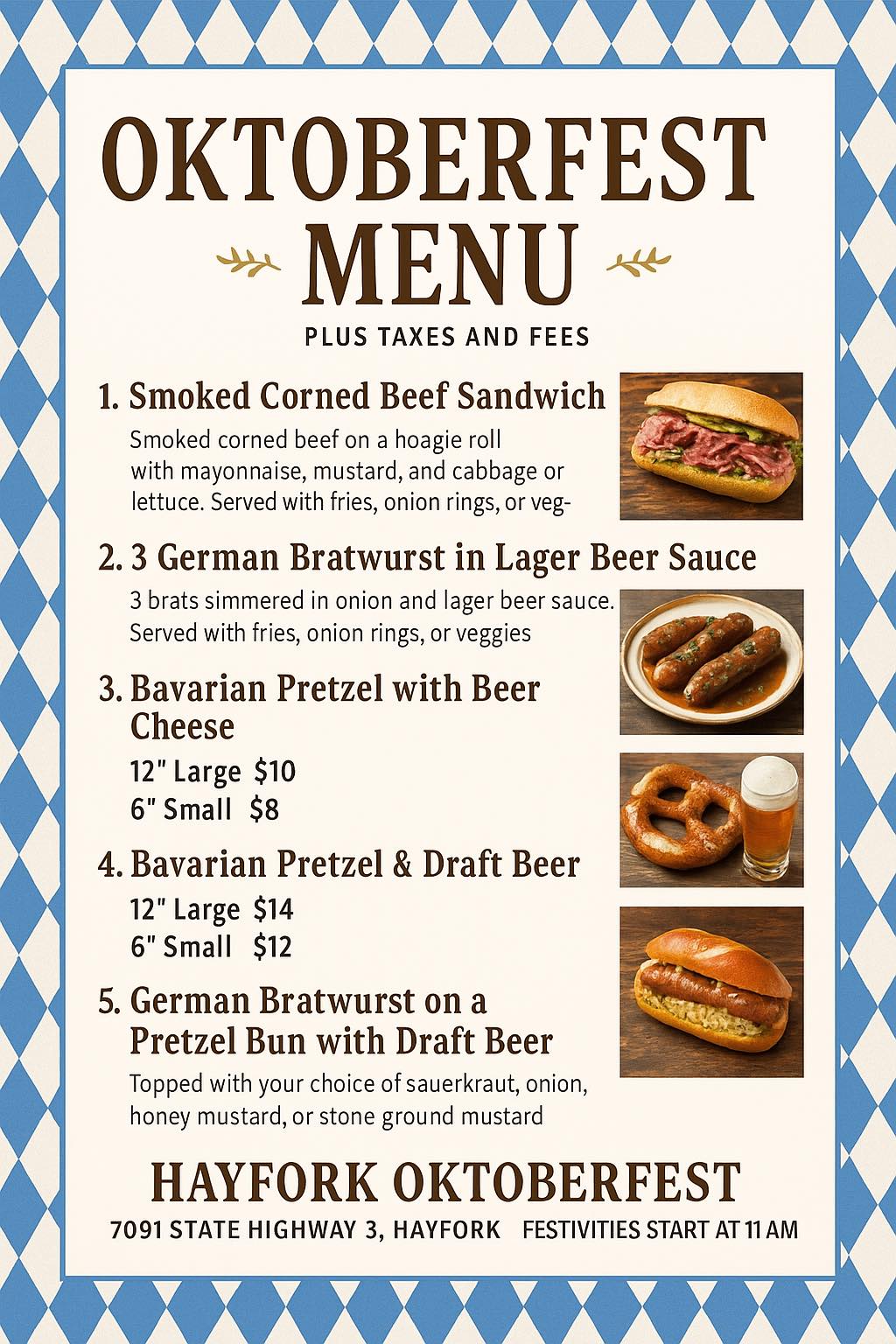 OKTOBERFEST MENU

PLUS TAXES AND FEES

1. Smoked Corned Beef Sandwich

Smoked corned beef on a hoagie roll with mayonnaise, mustard, and cabbage or lettuce. Served with fries, onion rings, or veg-

2. 3 German Bratwurst in Lager Beer Sauce

3 brats simmered in onion and lager beer sauce. Served with fries, onion rings, or veggies

3. Bavarian Pretzel with Beer Cheese

12" Large $10
6" Small $8

4. Bavarian Pretzel & Draft Beer

12" Large $14
6" Small $12

5. German Bratwurst on a Pretzel Bun with Draft Beer

Topped with your choice of sauerkraut, onion, honey mustard, or stone ground mustard

HAYFORK OKTOBERFEST

7091 STATE HIGHWAY 3, HAYFORK FESTIVITIES START AT 11 AM